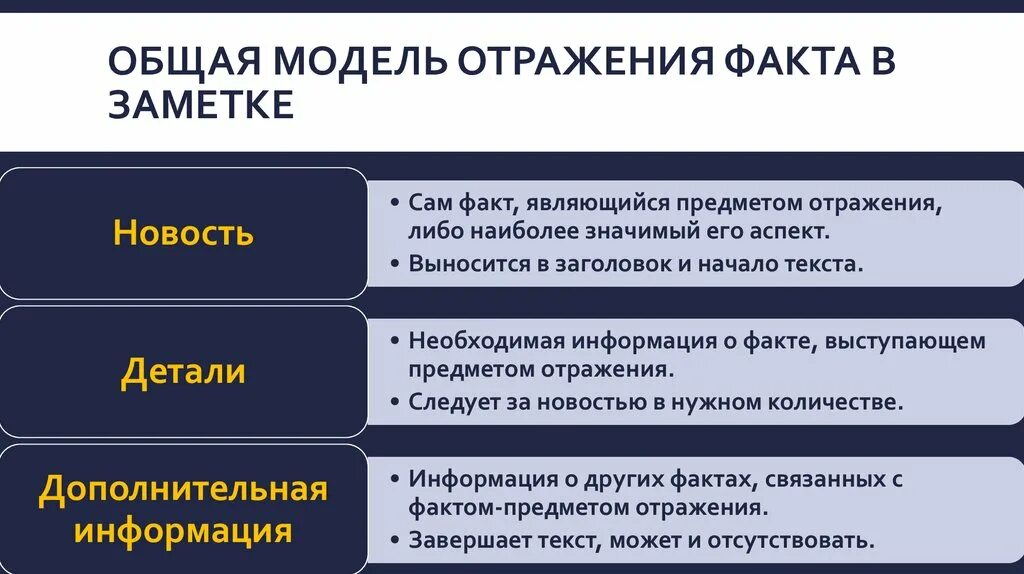 ОБЩАЯ МОДЕЛЬ ОТРАЖЕНИЯ ФАКТА В ЗАМЕТКЕ

Новость

• Сам факт, являющийся предметом отражения, либо наиболее значимый его аспект.
• Выносится в заголовок и начало текста.

Детали

• Необходимая информация о факте, выступающем предметом отражения.
• Следует за новостью в нужном количестве.

Дополнительная информация

• Информация о других фактах, связанных с фактом-предметом отражения.
• Завершает текст, может и отсутствовать.